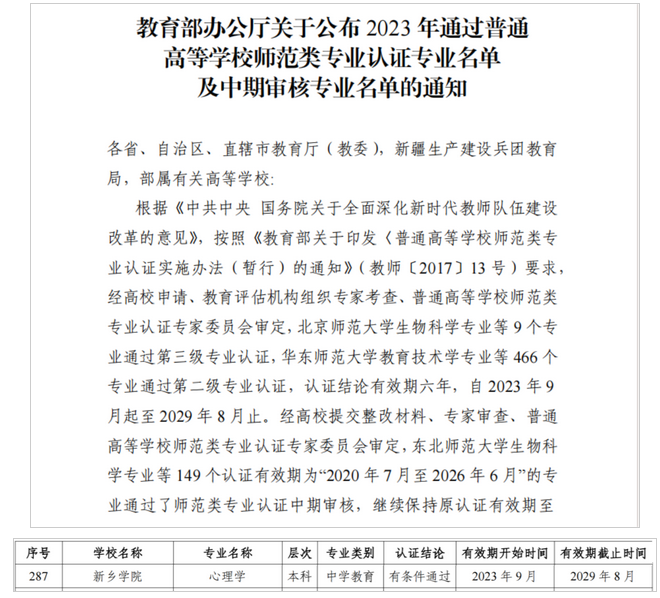 教育部办公厅关于公布2023年通过普通
高等学校师范类专业认证专业名单
及中期审核专业名单的通知

各省、自治区、直辖市教育厅（教委），新疆生产建设兵团教育局，部属有关高等学校:

根据《中共中央 国务院关于全面深化新时代教师队伍建设改革的意见》，按照《教育部关于印发〈普通高等学校师范类专业认证实施办法（暂行）的通知》（教师〔2017〕13号）要求，经高校申请、教育评估机构组织专家考查、普通高等学校师范类专业认证专家委员会审定，北京师范大学生物科学专业等9个专业通过第三级专业认证，华东师范大学教育技术学专业等466个专业通过第二级专业认证，认证结论有效期六年，自2023年9月起至2029年8月止。经高校提交整改材料、专家审查、普通高等学校师范类专业认证专家委员会审定，东北师范大学生物科学专业等149个认证有效期为“2020年7月至2026年6月”的专业通过了师范类专业认证中期审核，继续保持原认证有效期至

| 序号 | 学校名称 | 专业名称 | 层次 | 专业类别 | 认证结论 | 有效期开始时间 | 有效期截止时间 |
|---|---|---|---|---|---|---|---|
| 287 | 新乡学院 | 心理学 | 本科 | 中学教育 | 有条件通过 | 2023年9月 | 2029年8月 |